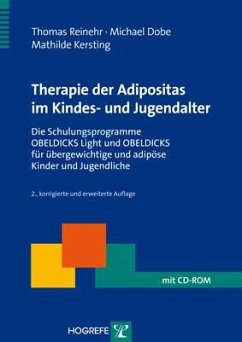 Thomas Reinehr · Michael Dobe
Mathilde Kersting

Therapie der Adipositas im Kindes- und Jugendalter

Die Schulungsprogramme OBELDICKS Light und OBELDICKS für übergewichtige und adipöse Kinder und Jugendliche

2., korrigierte und erweiterte Auflage

mit CD-ROM

HOGREFE